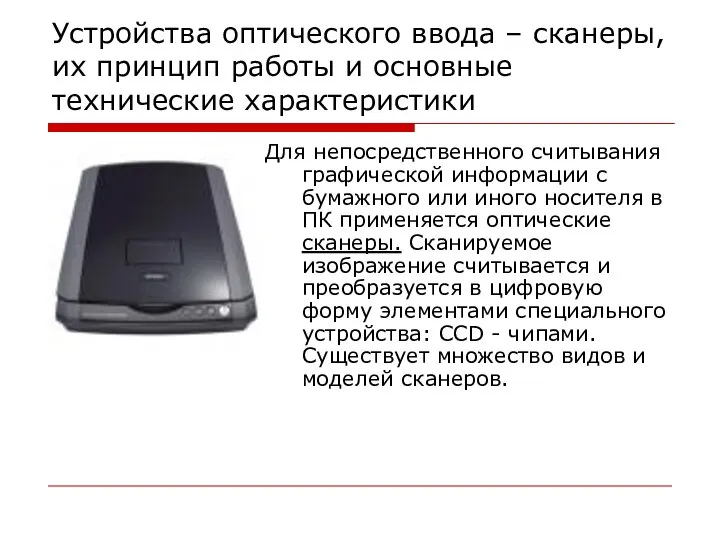 Устройства оптического ввода – сканеры, их принцип работы и основные технические характеристики

Для непосредственного считывания графической информации с бумажного или иного носителя в ПК применяется оптические сканеры. Сканируемое изображение считывается и преобразуется в цифровую форму элементами специального устройства: CCD - чипами. Существует множество видов и моделей сканеров.